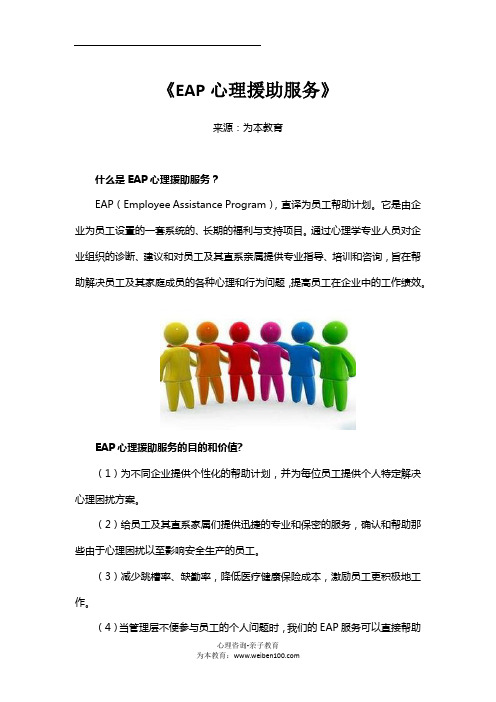 《EAP 心理援助服务》

来源：为本教育

什么是 EAP 心理援助服务？

EAP（Employee Assistance Program），直译为员工帮助计划。它是由企业为员工设置的一套系统的、长期的福利与支持项目。通过心理学专业人员对企业组织的诊断、建议和对员工及其直系亲属提供专业指导、培训和咨询，旨在帮助解决员工及其家庭成员的各种心理和行为问题，提高员工在企业中的工作绩效。

EAP 心理援助服务的目的和价值?

（1）为不同企业提供个性化的帮助计划，并为每位员工提供个人特定解决心理困扰方案。

（2）给员工及其直系家属们提供迅捷的专业和保密的服务，确认和帮助那些由于心理困扰以至影响安全生产的员工。

（3）减少跳槽率、缺勤率，降低医疗健康保险成本，激励员工更积极地工作。

（4）当管理层不便参与员工的个人问题时，我们的 EAP 服务可以直接帮助

心理咨询·亲子教育
为本教育：www.weiben100.com